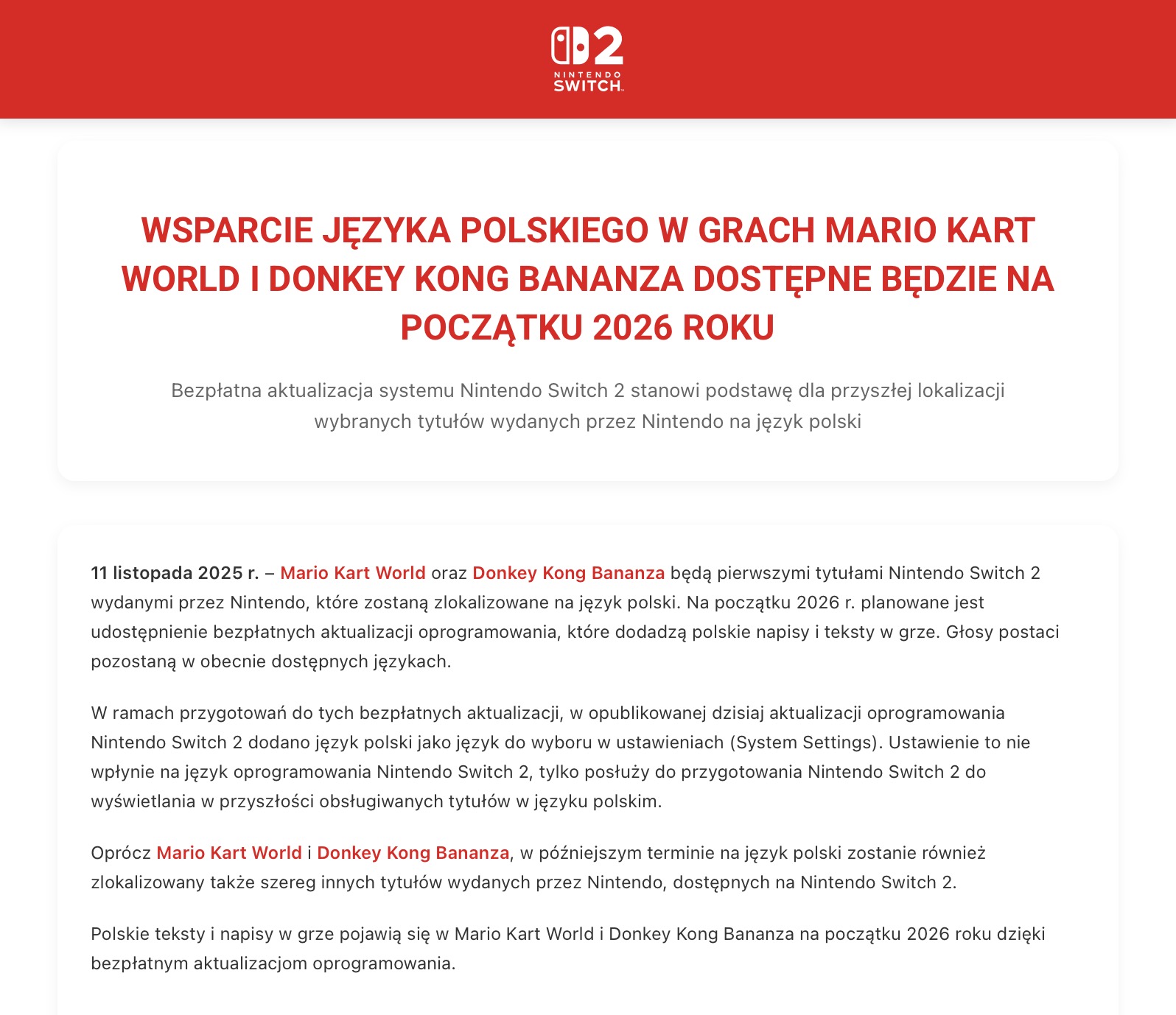 2
NINTENDO
SWITCH

WSPARCIE JĘZYKA POLSKIEGO W GRACH MARIO KART WORLD I DONKEY KONG BANANZA DOSTĘPNE BĘDZIE NA POCZĄTKU 2026 ROKU

Bezpłatna aktualizacja systemu Nintendo Switch 2 stanowi podstawę dla przyszłej lokalizacji wybranych tytułów wydanych przez Nintendo na język polski

11 listopada 2025 r. – Mario Kart World oraz Donkey Kong Bananza będą pierwszymi tytułami Nintendo Switch 2 wydanymi przez Nintendo, które zostaną zlokalizowane na język polski. Na początku 2026 r. planowane jest udostępnienie bezpłatnych aktualizacji oprogramowania, które dodadzą polskie napisy i teksty w grze. Głosy postaci pozostaną w obecnie dostępnych językach.

W ramach przygotowań do tych bezpłatnych aktualizacji, w opublikowanej dzisiaj aktualizacji oprogramowania Nintendo Switch 2 dodano język polski jako język do wyboru w ustawieniach (System Settings). Ustawienie to nie wpłynie na język oprogramowania Nintendo Switch 2, tylko posłuży do przygotowania Nintendo Switch 2 do wyświetlania w przyszłości obsługiwanych tytułów w języku polskim.

Oprócz Mario Kart World i Donkey Kong Bananza, w późniejszym terminie na język polski zostanie również zlokalizowany także szereg innych tytułów wydanych przez Nintendo, dostępnych na Nintendo Switch 2.

Polskie teksty i napisy w grze pojawią się w Mario Kart World i Donkey Kong Bananza na początku 2026 roku dzięki bezpłatnym aktualizacjom oprogramowania.